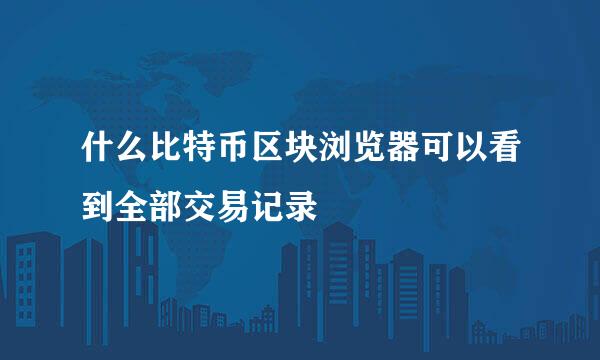 什么比特币区块浏览器可以看到全部交易记录